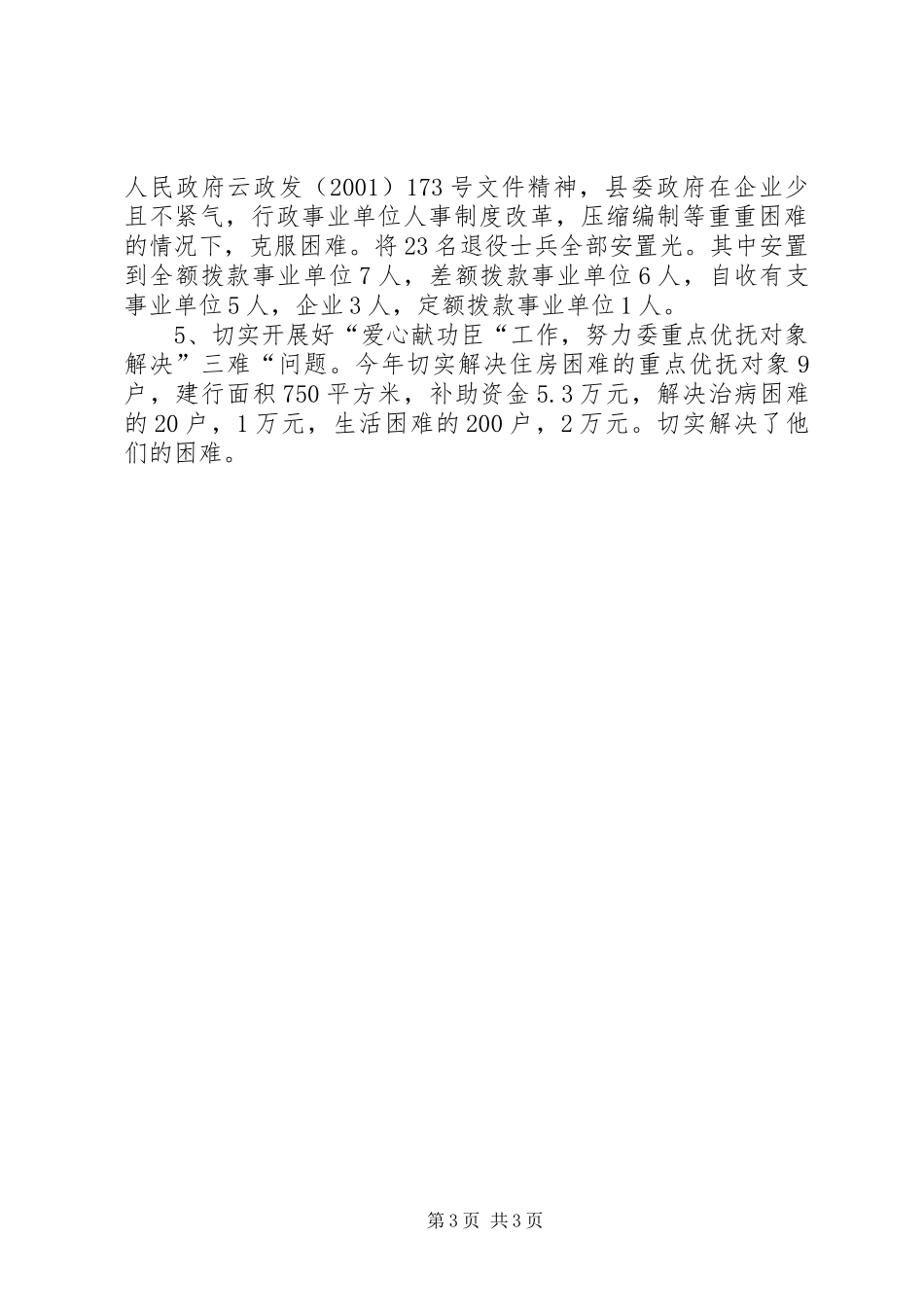 人民政府云政发（2001）173号文件精神，县委政府在企业少且不紧气，行政事业单位人事制度改革，压缩编制等重重困难的情况下，克服困难。将23名退役士兵全部安置光。其中安置到全额拨款事业单位7人，差额拨款事业单位6人，自收有支事业单位5人，企业3人，定额拨款事业单位1人。

5、切实开展好“爱心献功臣“工作，努力委重点优抚对象解决”三难“问题。今年切实解决住房困难的重点优抚对象9户，建行面积750平方米，补助资金5.3万元，解决治病困难的20户，1万元，生活困难的200户，2万元。切实解决了他们的困难。

第3页 共3页